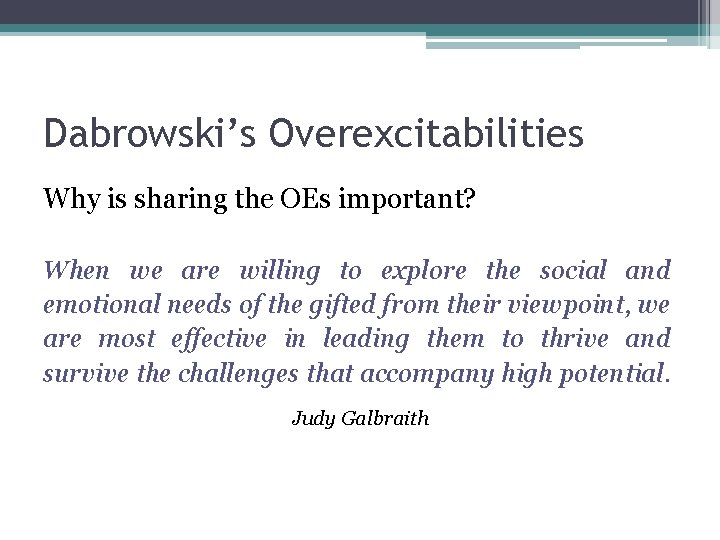 Dabrowski’s Overexcitabilities

Why is sharing the OEs important?

When we are willing to explore the social and emotional needs of the gifted from their viewpoint, we are most effective in leading them to thrive and survive the challenges that accompany high potential.

Judy Galbraith